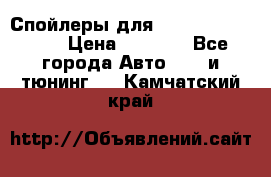 Спойлеры для Цена Все города Авто и тюнинг Камчатский край

http://Объявлений.сайт